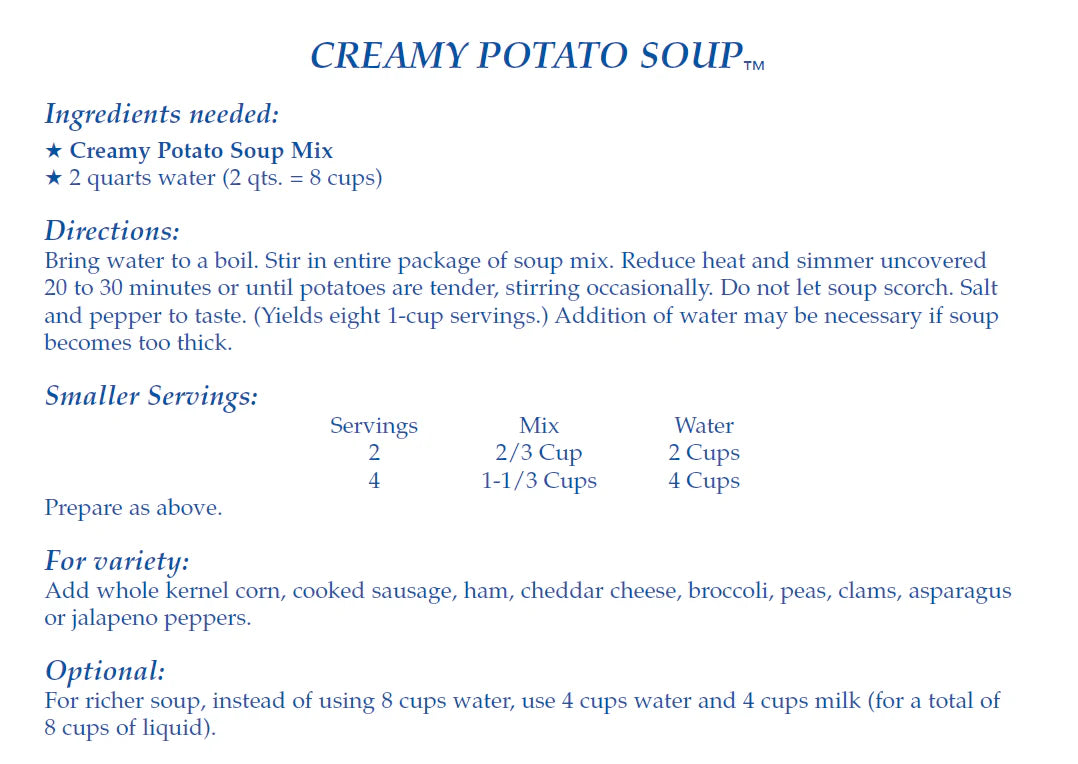 CREAMY POTATO SOUP™

Ingredients needed:
★ Creamy Potato Soup Mix
★ 2 quarts water (2 qts. = 8 cups)

Directions:
Bring water to a boil. Stir in entire package of soup mix. Reduce heat and simmer uncovered 20 to 30 minutes or until potatoes are tender, stirring occasionally. Do not let soup scorch. Salt and pepper to taste. (Yields eight 1-cup servings.) Addition of water may be necessary if soup becomes too thick.

Smaller Servings:

| Servings | Mix | Water |
|---|---|---|
| 2 | 2/3 Cup | 2 Cups |
| 4 | 1-1/3 Cups | 4 Cups |

Prepare as above.

For variety:
Add whole kernel corn, cooked sausage, ham, cheddar cheese, broccoli, peas, clams, asparagus or jalapeno peppers.

Optional:
For richer soup, instead of using 8 cups water, use 4 cups water and 4 cups milk (for a total of 8 cups of liquid).